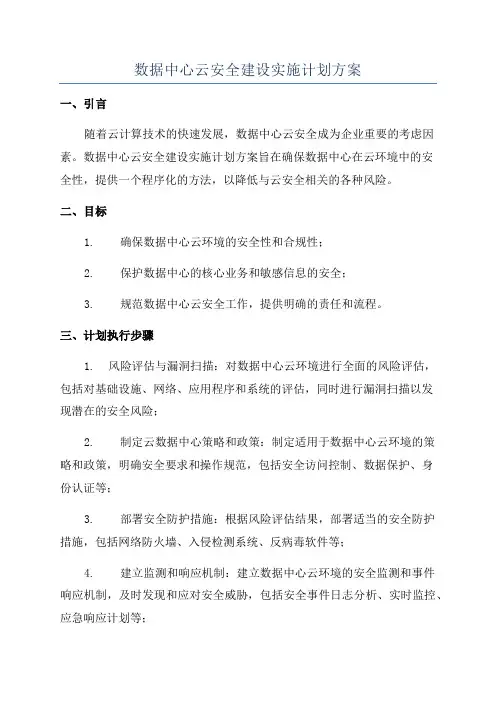 数据中心云安全建设实施计划方案

一、引言

随着云计算技术的快速发展，数据中心云安全成为企业重要的考虑因素。数据中心云安全建设实施计划方案旨在确保数据中心在云环境中的安全性，提供一个程序化的方法，以降低与云安全相关的各种风险。

二、目标

1. 确保数据中心云环境的安全性和合规性；

2. 保护数据中心的核心业务和敏感信息的安全；

3. 规范数据中心云安全工作，提供明确的责任和流程。

三、计划执行步骤

1. 风险评估与漏洞扫描：对数据中心云环境进行全面的风险评估，包括对基础设施、网络、应用程序和系统的评估，同时进行漏洞扫描以发现潜在的安全风险；

2. 制定云数据中心策略和政策：制定适用于数据中心云环境的策略和政策，明确安全要求和操作规范，包括安全访问控制、数据保护、身份认证等；

3. 部署安全防护措施：根据风险评估结果，部署适当的安全防护措施，包括网络防火墙、入侵检测系统、反病毒软件等；

4. 建立监测和响应机制：建立数据中心云环境的安全监测和事件响应机制，及时发现和应对安全威胁，包括安全事件日志分析、实时监控、应急响应计划等；